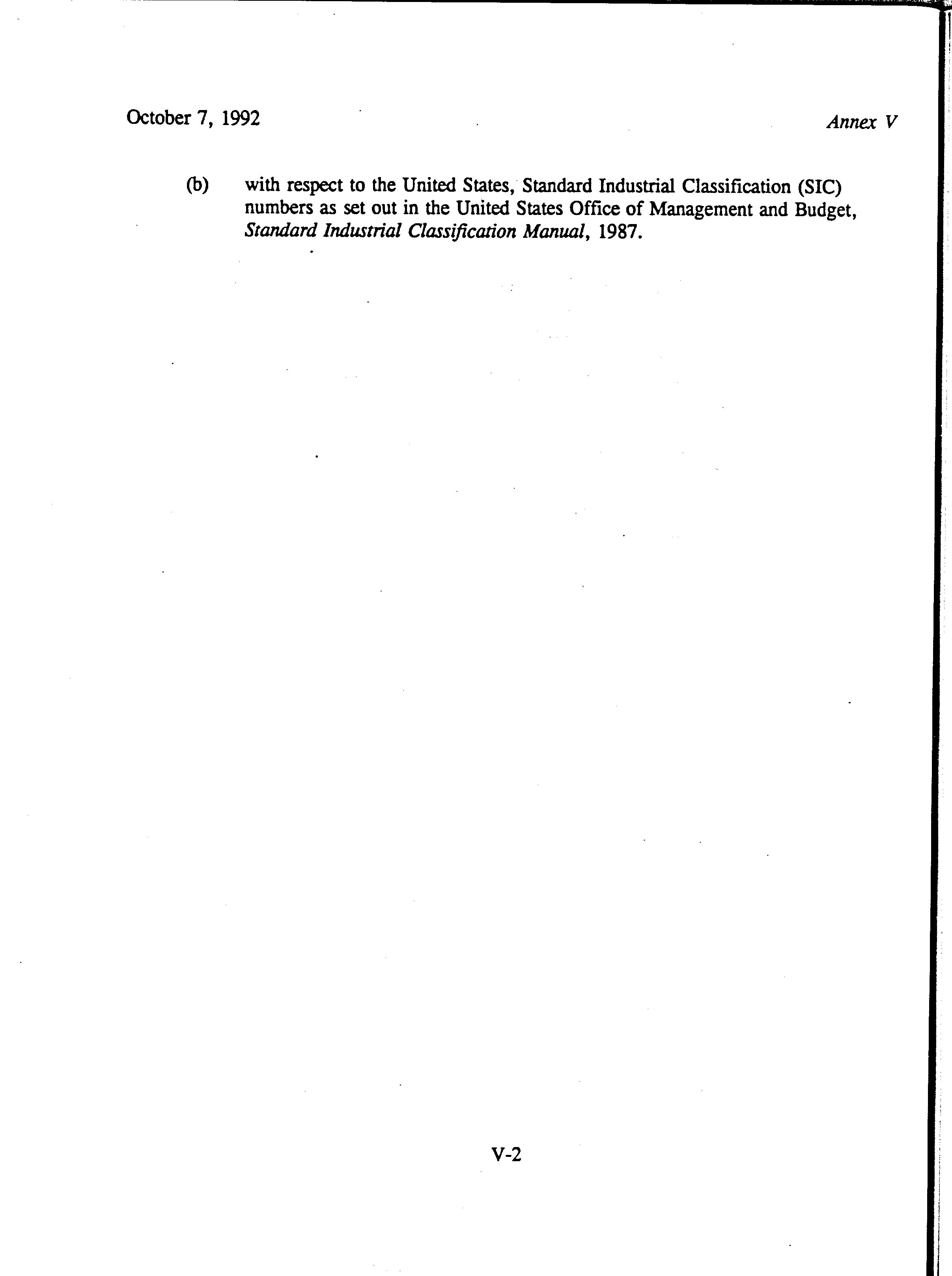 October 7, 1992

Annex V

(b) with respect to the United States, Standard Industrial Classification (SIC) numbers as set out in the United States Office of Management and Budget, Standard Industrial Classification Manual, 1987.

V-2